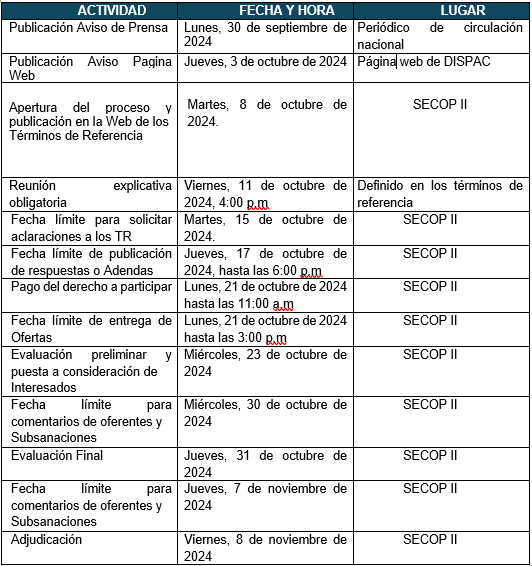 | ACTIVIDAD | FECHA Y HORA | LUGAR |
|---|---|---|
| Publicación Aviso de Prensa | Lunes, 30 de septiembre de 2024 | Periódico de circulación nacional |
| Publicación Aviso Pagina Web | Jueves, 3 de octubre de 2024 | Página web de DISPAC |
| Apertura del proceso y publicación en la Web de los Términos de Referencia | Martes, 8 de octubre de 2024. | SECOP II |
| Reunión explicativa obligatoria | Viernes, 11 de octubre de 2024, 4:00 p.m | Definido en los términos de referencia |
| Fecha límite para solicitar aclaraciones a los TR | Martes, 15 de octubre de 2024. | SECOP II |
| Fecha límite de publicación de respuestas o Adendas | Jueves, 17 de octubre de 2024, hasta las 6:00 p.m | SECOP II |
| Pago del derecho a participar | Lunes, 21 de octubre de 2024 hasta las 11:00 a.m | SECOP II |
| Fecha límite de entrega de Ofertas | Lunes, 21 de octubre de 2024 hasta las 3:00 p.m | SECOP II |
| Evaluación preliminar y puesta a consideración de Interesados | Miércoles, 23 de octubre de 2024 | SECOP II |
| Fecha límite para comentarios de oferentes y Subsanaciones | Miércoles, 30 de octubre de 2024 | SECOP II |
| Evaluación Final | Jueves, 31 de octubre de 2024 | SECOP II |
| Fecha límite para comentarios de oferentes y Subsanaciones | Jueves, 7 de noviembre de 2024 | SECOP II |
| Adjudicación | Viernes, 8 de noviembre de 2024 | SECOP II |